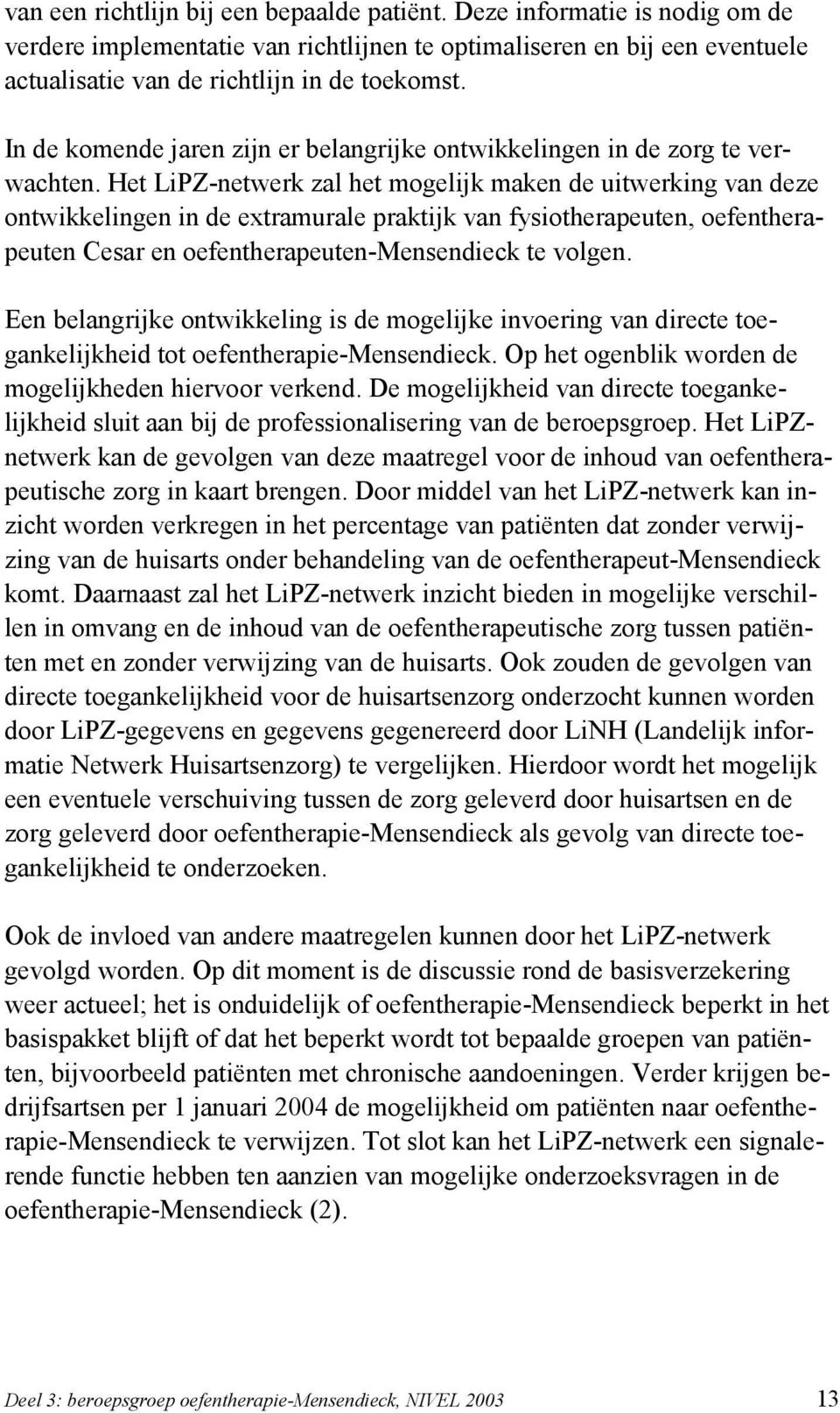 van een richtlijn bij een bepaalde patiënt. Deze informatie is nodig om de verdere implementatie van richtlijnen te optimaliseren en bij een eventuele actualisatie van de richtlijn in de toekomst.

In de komende jaren zijn er belangrijke ontwikkelingen in de zorg te verwachten. Het LiPZ-netwerk zal het mogelijk maken de uitwerking van deze ontwikkelingen in de extramurale praktijk van fysiotherapeuten, oefentherapeuten Cesar en oefentherapeuten-Mensendieck te volgen.

Een belangrijke ontwikkeling is de mogelijke invoering van directe toegankelijkheid tot oefentherapie-Mensendieck. Op het ogenblik worden de mogelijkheden hiervoor verkend. De mogelijkheid van directe toegankelijkheid sluit aan bij de professionalisering van de beroepsgroep. Het LiPZ-netwerk kan de gevolgen van deze maatregel voor de inhoud van oefentherapeutische zorg in kaart brengen. Door middel van het LiPZ-netwerk kan inzicht worden verkregen in het percentage van patiënten dat zonder verwijzing van de huisarts onder behandeling van de oefentherapeut-Mensendieck komt. Daarnaast zal het LiPZ-netwerk inzicht bieden in mogelijke verschillen in omvang en de inhoud van de oefentherapeutische zorg tussen patiënten met en zonder verwijzing van de huisarts. Ook zouden de gevolgen van directe toegankelijkheid voor de huisartsenzorg onderzocht kunnen worden door LiPZ-gegevens en gegevens gegenereerd door LiNH (Landelijk informatie Netwerk Huisartsenzorg) te vergelijken. Hierdoor wordt het mogelijk een eventuele verschuiving tussen de zorg geleverd door huisartsen en de zorg geleverd door oefentherapie-Mensendieck als gevolg van directe toegankelijkheid te onderzoeken.

Ook de invloed van andere maatregelen kunnen door het LiPZ-netwerk gevolgd worden. Op dit moment is de discussie rond de basisverzekering weer actueel; het is onduidelijk of oefentherapie-Mensendieck beperkt in het basispakket blijft of dat het beperkt wordt tot bepaalde groepen van patiënten, bijvoorbeeld patiënten met chronische aandoeningen. Verder krijgen bedrijfsartsen per 1 januari 2004 de mogelijkheid om patiënten naar oefentherapie-Mensendieck te verwijzen. Tot slot kan het LiPZ-netwerk een signalerende functie hebben ten aanzien van mogelijke onderzoeksvragen in de oefentherapie-Mensendieck (2).

Deel 3: beroepsgroep oefentherapie-Mensendieck, NIVEL 2003 13